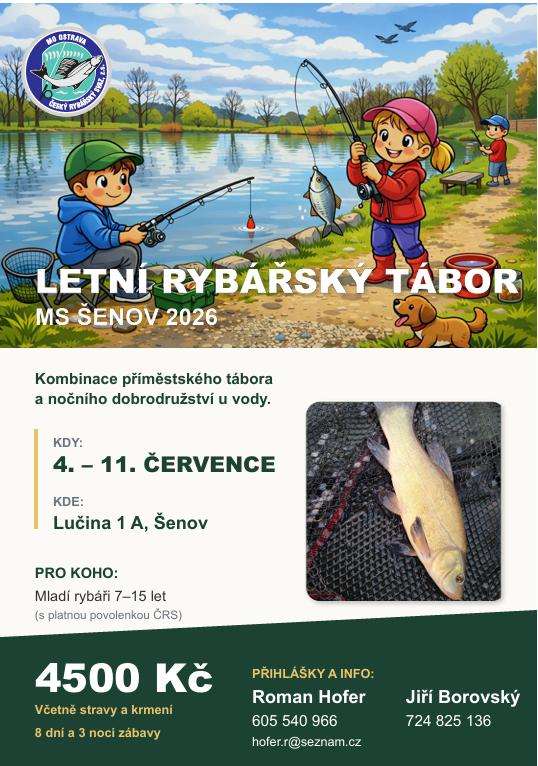 MO OSTRAVA
ČESKÝ RYBÁŘSKÝ SVAZ, z.s.

LETNÍ RYBÁŘSKÝ TÁBOR
MS ŠENOV 2026

Kombinace příměstského tábora a nočního dobrodružství u vody.

KDY:
4. – 11. ČERVENCE

KDE:
Lučina 1 A, Šenov

PRO KOHO:
Mladí rybáři 7–15 let
(s platnou povolenkou ČRS)

4500 Kč
Včetně stravy a krmení
8 dní a 3 noci zábavy

PŘIHLÁŠKY A INFO:
Roman Hofer
605 540 966
hofer.r@seznam.cz

Jiří Borovský
724 825 136